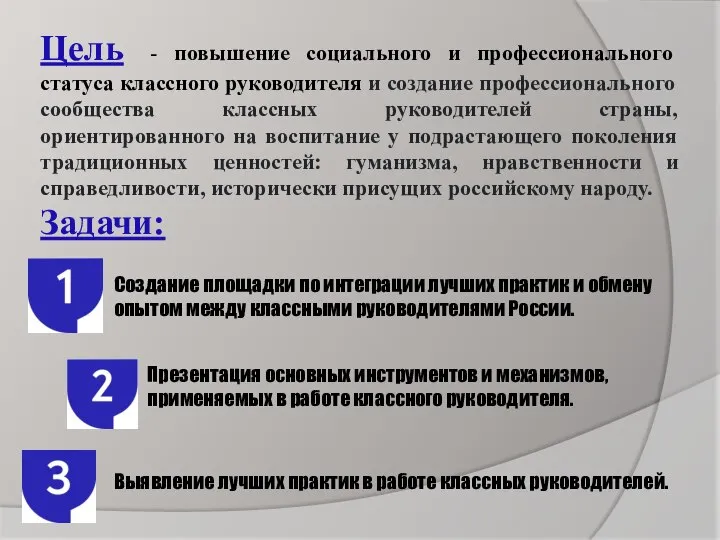 Цель - повышение социального и профессионального статуса классного руководителя и создание профессионального сообщества классных руководителей страны, ориентированного на воспитание у подрастающего поколения традиционных ценностей: гуманизма, нравственности и справедливости, исторически присущих российскому народу.

Задачи:

1

Создание площадки по интеграции лучших практик и обмену опытом между классными руководителями России.

2

Презентация основных инструментов и механизмов, применяемых в работе классного руководителя.

3

Выявление лучших практик в работе классных руководителей.